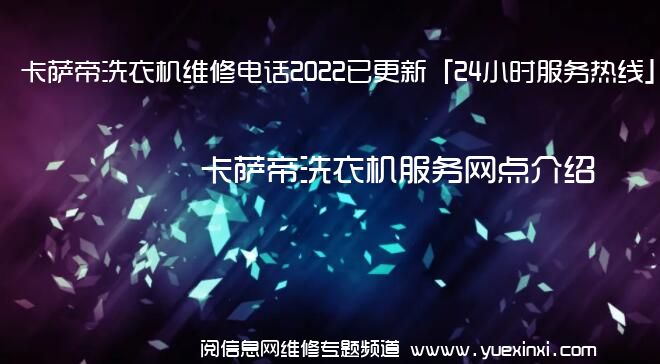 卡萨帝洗衣机维修电话2022已更新「24小时服务热线」

卡萨帝洗衣机服务网点介绍

阅信息网维修专题频道 www.yuexinxi.com